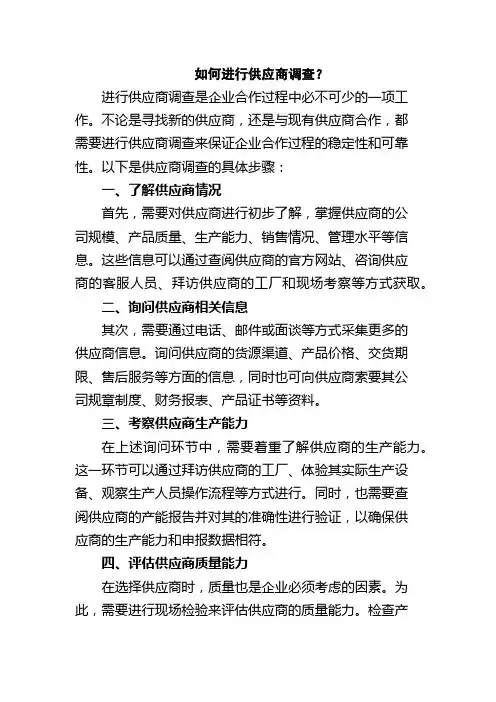 如何进行供应商调查？

进行供应商调查是企业合作过程中必不可少的一项工作。不论是寻找新的供应商，还是与现有供应商合作，都需要进行供应商调查来保证企业合作过程的稳定性和可靠性。以下是供应商调查的具体步骤：

一、了解供应商情况

首先，需要对供应商进行初步了解，掌握供应商的公司规模、产品质量、生产能力、销售情况、管理水平等信息。这些信息可以通过查阅供应商的官方网站、咨询供应商的客服人员、拜访供应商的工厂和现场考察等方式获取。

二、询问供应商相关信息

其次，需要通过电话、邮件或面谈等方式采集更多的供应商信息。询问供应商的货源渠道、产品价格、交货期限、售后服务等方面的信息，同时也可向供应商索要其公司规章制度、财务报表、产品证书等资料。

三、考察供应商生产能力

在上述询问环节中，需要着重了解供应商的生产能力。这一环节可以通过拜访供应商的工厂、体验其实际生产设备、观察生产人员操作流程等方式进行。同时，也需要查阅供应商的产能报告并对其的准确性进行验证，以确保供应商的生产能力和申报数据相符。

四、评估供应商质量能力

在选择供应商时，质量也是企业必须考虑的因素。为此，需要进行现场检验来评估供应商的质量能力。检查产